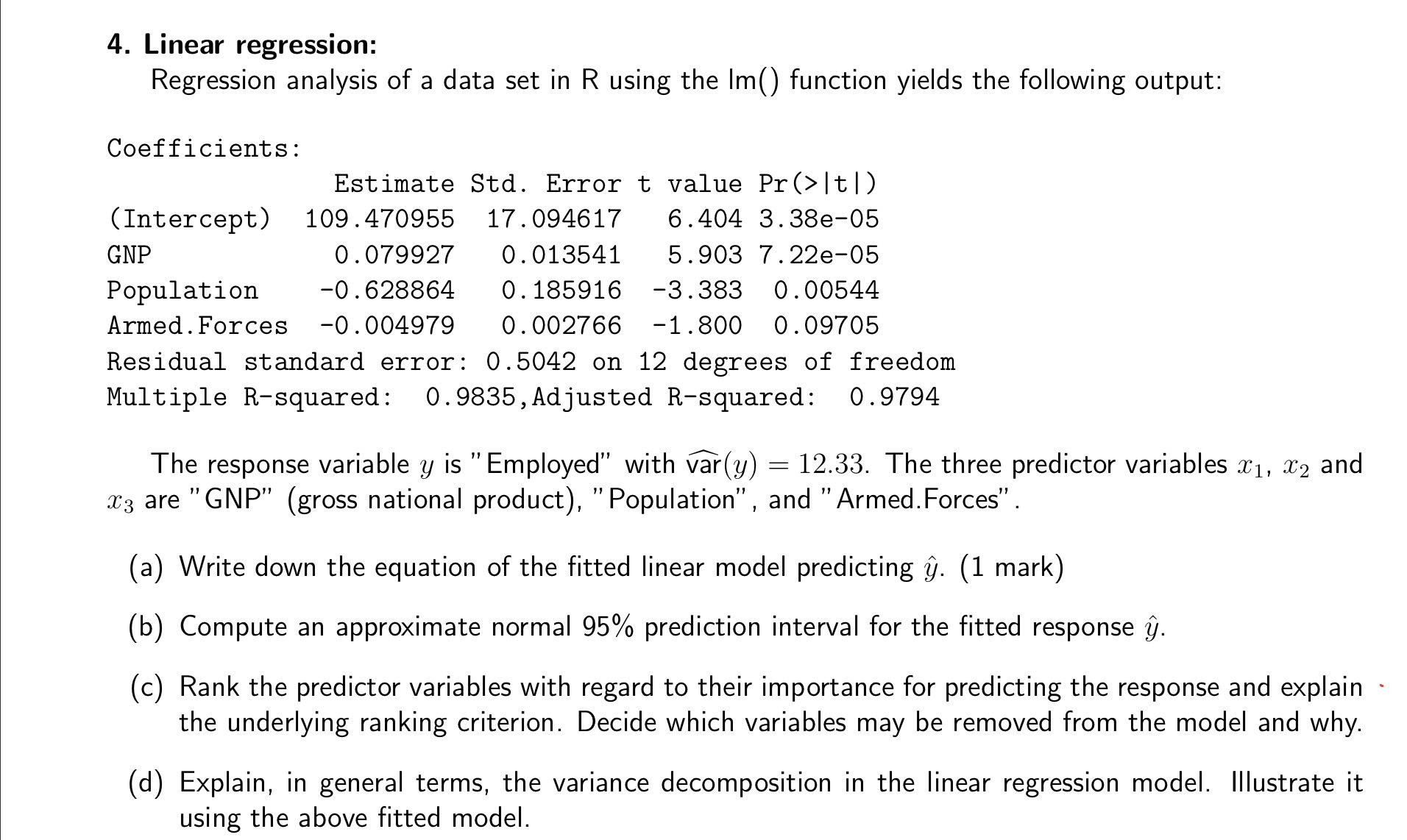 4. Linear regression:

Regression analysis of a data set in R using the lm() function yields the following output:

Coefficients:

|  | Estimate | Std. Error | t value | Pr(>\|t\|) |
|---|---|---|---|---|
| (Intercept) | 109.470955 | 17.094617 | 6.404 | 3.38e-05 |
| GNP | 0.079927 | 0.013541 | 5.903 | 7.22e-05 |
| Population | -0.628864 | 0.185916 | -3.383 | 0.00544 |
| Armed.Forces | -0.004979 | 0.002766 | -1.800 | 0.09705 |

Residual standard error: 0.5042 on 12 degrees of freedom
Multiple R-squared: 0.9835,Adjusted R-squared: 0.9794

The response variable $y$ is "Employed" with $\widehat{\text{var}}(y) = 12.33$. The three predictor variables $x_1$, $x_2$ and $x_3$ are "GNP" (gross national product), "Population", and "Armed.Forces".

(a) Write down the equation of the fitted linear model predicting $\hat{y}$. (1 mark)

(b) Compute an approximate normal 95% prediction interval for the fitted response $\hat{y}$.

(c) Rank the predictor variables with regard to their importance for predicting the response and explain the underlying ranking criterion. Decide which variables may be removed from the model and why.

(d) Explain, in general terms, the variance decomposition in the linear regression model. Illustrate it using the above fitted model.